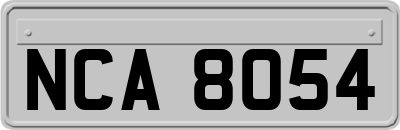 NCA 8054